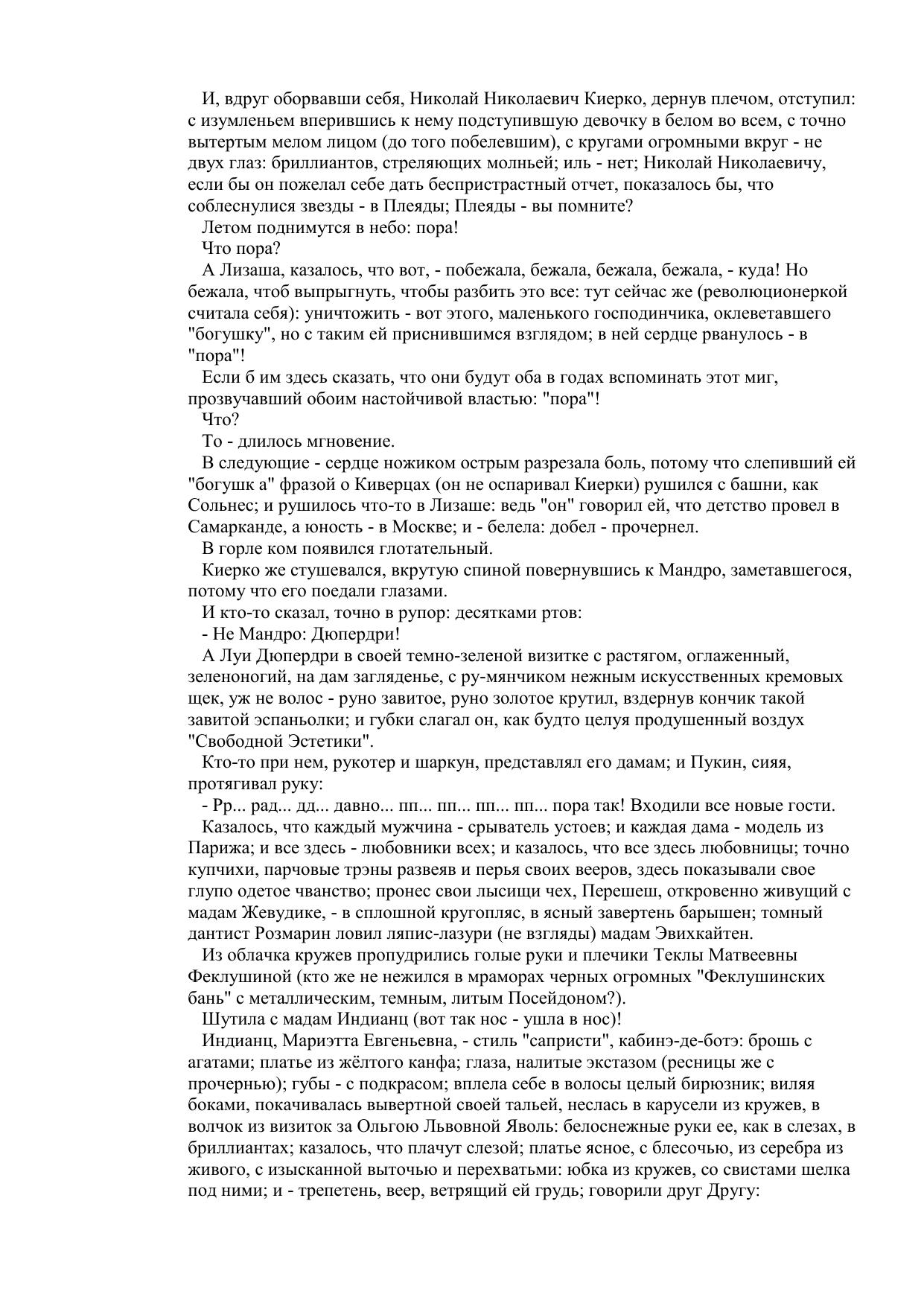 И, вдруг оборвавши себя, Николай Николаевич Киерко, дернув плечом, отступил: с изумленьем вперившись к нему подступившую девочку в белом во всем, с точно вытертым мелом лицом (до того побелевшим), с кругами огромными вкруг - не двух глаз: бриллиантов, стреляющих молньей; иль - нет; Николай Николаевичу, если бы он пожелал себе дать беспристрастный отчет, показалось бы, что соблеснулися звезды - в Плеяды; Плеяды - вы помните?

Летом поднимутся в небо: пора!

Что пора?

А Лизаша, казалось, что вот, - побежала, бежала, бежала, бежала, - куда! Но бежала, чтоб выпрыгнуть, чтобы разбить это все: тут сейчас же (революционеркой считала себя): уничтожить - вот этого, маленького господинчика, оклеветавшего "богушку", но с таким ей приснившимся взглядом; в ней сердце рванулось - в "пора"!

Если б им здесь сказать, что они будут оба в годах вспоминать этот миг, прозвучавший обоим настойчивой властью: "пора"!

Что?

То - длилось мгновение.

В следующие - сердце ножиком острым разрезала боль, потому что слепивший ей "богушк а" фразой о Киверцах (он не оспаривал Киерки) рушился с башни, как Сольнес; и рушилось что-то в Лизаше: ведь "он" говорил ей, что детство провел в Самарканде, а юность - в Москве; и - белела: добел - прочернел.

В горле ком появился глотательный.

Киерко же стушевался, вкрутую спиной повернувшись к Мандро, заметавшегося, потому что его поедали глазами.

И кто-то сказал, точно в рупор: десятками ртов:

- Не Мандро: Дюпердри!

А Луи Дюпердри в своей темно-зеленой визитке с растягом, оглаженный, зеленоногий, на дам загляденье, с ру-мянчиком нежным искусственных кремовых щек, уж не волос - руно завитое, руно золотое крутил, вздернув кончик такой завитой эспаньолки; и губки слагал он, как будто целуя продушенный воздух "Свободной Эстетики".

Кто-то при нем, рукотер и шаркун, представлял его дамам; и Пукин, сияя, протягивал руку:

- Рр... рад... дд... давно... пп... пп... пп... пп... пора так! Входили все новые гости.

Казалось, что каждый мужчина - срыватель устоев; и каждая дама - модель из Парижа; и все здесь - любовники всех; и казалось, что все здесь любовницы; точно купчихи, парчовые трэны развеяв и перья своих вееров, здесь показывали свое глупо одетое чванство; пронес свои лысищи чех, Перешеш, откровенно живущий с мадам Жевудике, - в сплошной кругопляс, в ясный завертень барышен; томный дантист Розмарин ловил ляпис-лазури (не взгляды) мадам Эвихкайтен.

Из облачка кружев пропудрились голые руки и плечики Теклы Матвеевны Феклушиной (кто же не нежился в мраморах черных огромных "Феклушинских бань" с металлическим, темным, литым Посейдоном?).

Шутила с мадам Индианц (вот так нос - ушла в нос)!

Индианц, Мариэтта Евгеньевна, - стиль "сапристи", кабинэ-де-ботэ: брошь с агатами; платье из жёлтого канфа; глаза, налитые экстазом (ресницы же с прочернью); губы - с подкрасом; вплела себе в волосы целый бирюзник; виляя боками, покачивалась вывертной своей тальей, неслась в карусели из кружев, в волчок из визиток за Ольгою Львовной Яволь: белоснежные руки ее, как в слезах, в бриллиантах; казалось, что плачут слезой; платье ясное, с блесочью, из серебра из живого, с изысканной выточью и перехватьми: юбка из кружев, со свистами шелка под ними; и - трепетень, веер, ветрящий ей грудь; говорили друг Другу: